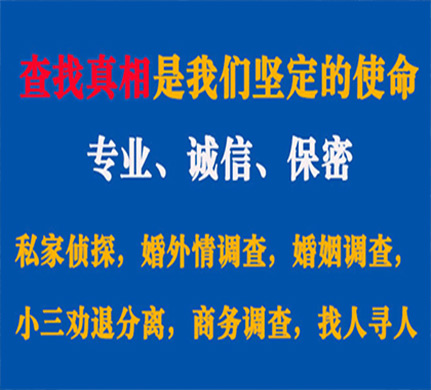 查找真相是我们坚定的使命

专业、诚信、保密

私家侦探，婚外情调查，婚姻调查，

小三劝退分离，商务调查，找人寻人